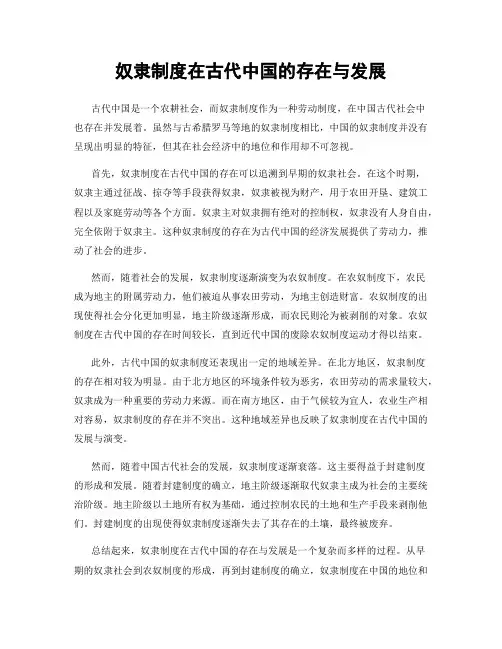 奴隶制度在古代中国的存在与发展

古代中国是一个农耕社会，而奴隶制度作为一种劳动制度，在中国古代社会中也存在并发展着。虽然与古希腊罗马等地的奴隶制度相比，中国的奴隶制度并没有呈现出明显的特征，但其在社会经济中的地位和作用却不可忽视。

首先，奴隶制度在古代中国的存在可以追溯到早期的奴隶社会。在这个时期，奴隶主通过征战、掠夺等手段获得奴隶，奴隶被视为财产，用于农田开垦、建筑工程以及家庭劳动等各个方面。奴隶主对奴隶拥有绝对的控制权，奴隶没有人身自由，完全依附于奴隶主。这种奴隶制度的存在为古代中国的经济发展提供了劳动力，推动了社会的进步。

然而，随着社会的发展，奴隶制度逐渐演变为农奴制度。在农奴制度下，农民成为地主的附属劳动力，他们被迫从事农田劳动，为地主创造财富。农奴制度的出现使得社会分化更加明显，地主阶级逐渐形成，而农民则沦为被剥削的对象。农奴制度在古代中国的存在时间较长，直到近代中国的废除农奴制度运动才得以结束。

此外，古代中国的奴隶制度还表现出一定的地域差异。在北方地区，奴隶制度的存在相对较为明显。由于北方地区的环境条件较为恶劣，农田劳动的需求量较大，奴隶成为一种重要的劳动力来源。而在南方地区，由于气候较为宜人，农业生产相对容易，奴隶制度的存在并不突出。这种地域差异也反映了奴隶制度在古代中国的发展与演变。

然而，随着中国古代社会的发展，奴隶制度逐渐衰落。这主要得益于封建制度的形成和发展。随着封建制度的确立，地主阶级逐渐取代奴隶主成为社会的主要统治阶级。地主阶级以土地所有权为基础，通过控制农民的土地和生产手段来剥削他们。封建制度的出现使得奴隶制度逐渐失去了其存在的土壤，最终被废弃。

总结起来，奴隶制度在古代中国的存在与发展是一个复杂而多样的过程。从早期的奴隶社会到农奴制度的形成，再到封建制度的确立，奴隶制度在中国的地位和